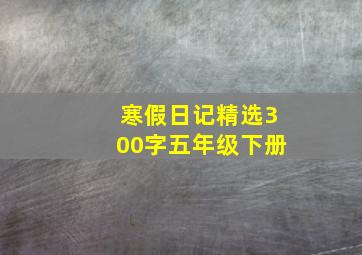 寒假日记精选300字五年级下册